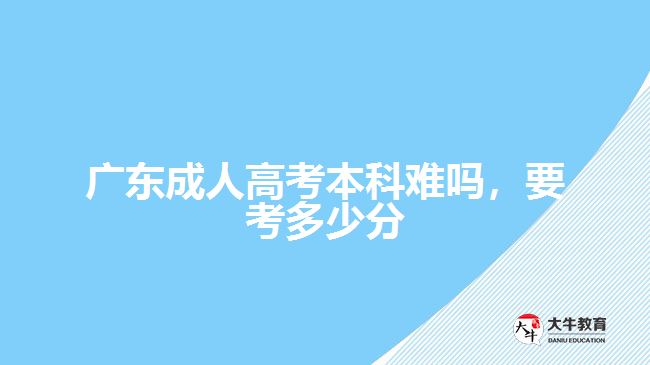 广东成人高考本科难吗，要考多少分

大牛
大牛教育
DANIU EDUCATION